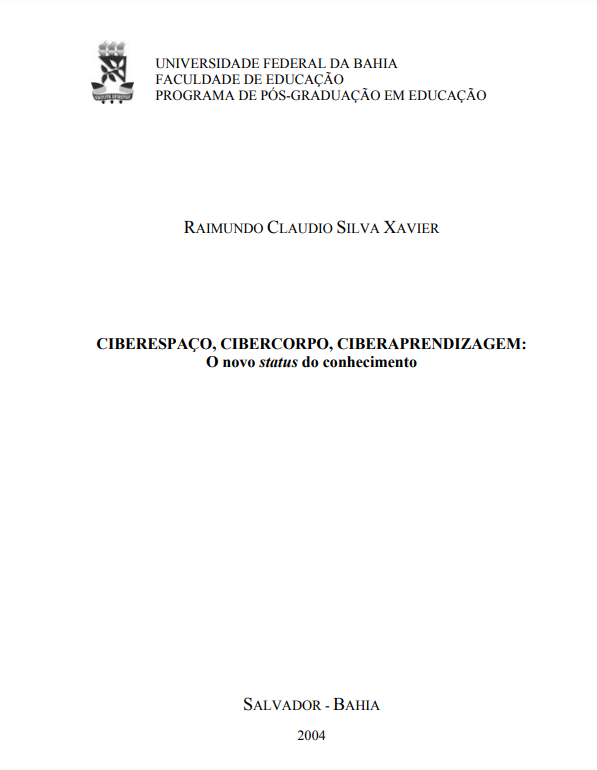 UNIVERSIDADE FEDERAL DA BAHIA
FACULDADE DE EDUCAÇÃO
PROGRAMA DE PÓS-GRADUAÇÃO EM EDUCAÇÃO

RAIMUNDO CLAUDIO SILVA XAVIER

CIBERESPAÇO, CIBERCORPO, CIBERAPRENDIZAGEM:
O novo status do conhecimento

SALVADOR - BAHIA

2004